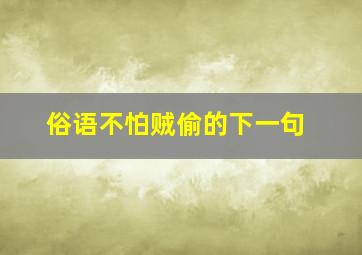 俗语不怕贼偷的下一句